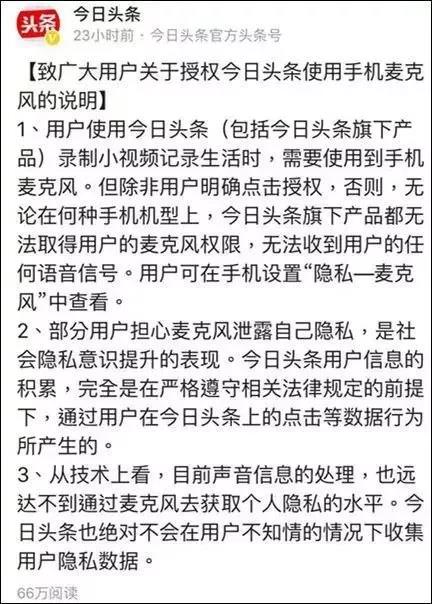 头条

今日头条
23小时前 · 今日头条官方头条号

【致广大用户关于授权今日头条使用手机麦克风的说明】
1、用户使用今日头条（包括今日头条旗下产品）录制小视频记录生活时，需要使用到手机麦克风。但除非用户明确点击授权，否则，无论在何种手机机型上，今日头条旗下产品都无法取得用户的麦克风权限，无法收到用户的任何语音信号。用户可在手机设置“隐私—麦克风”中查看。
2、部分用户担心麦克风泄露自己隐私，是社会隐私意识提升的表现。今日头条用户信息的积累，完全是在严格遵守相关法律规定的前提下，通过用户在今日头条上的点击等数据行为所产生的。
3、从技术上看，目前声音信息的处理，也远达不到通过麦克风去获取个人隐私的水平。今日头条也绝对不会在用户不知情的情况下收集用户隐私数据。

66万阅读